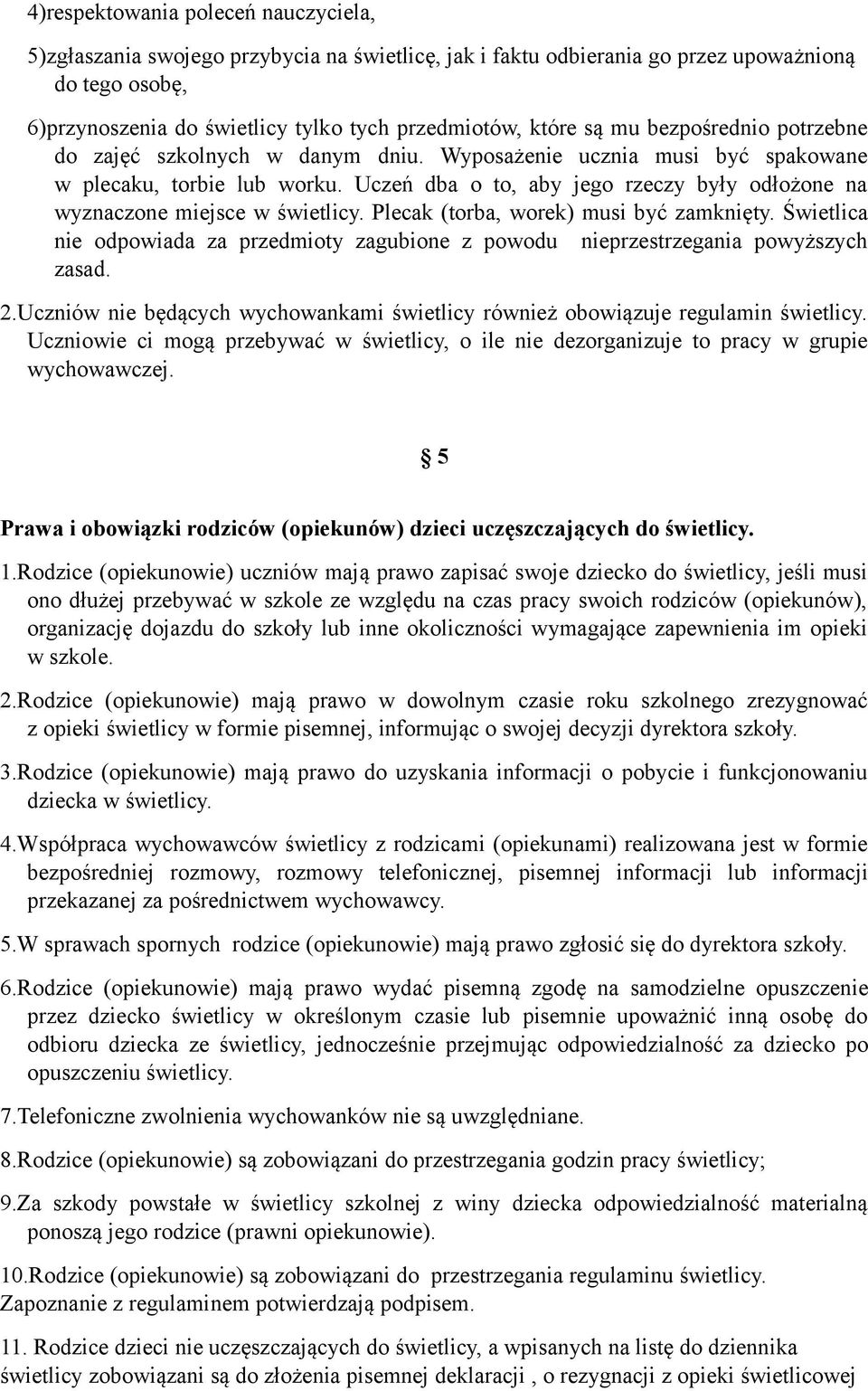 4)respektowania poleceń nauczyciela,

5)zgłaszania swojego przybycia na świetlicę, jak i faktu odbierania go przez upoważnioną do tego osobę,

6)przynoszenia do świetlicy tylko tych przedmiotów, które są mu bezpośrednio potrzebne do zajęć szkolnych w danym dniu. Wyposażenie ucznia musi być spakowane w plecaku, torbie lub worku. Uczeń dba o to, aby jego rzeczy były odłożone na wyznaczone miejsce w świetlicy. Plecak (torba, worek) musi być zamknięty. Świetlica nie odpowiada za przedmioty zagubione z powodu nieprzestrzegania powyższych zasad.

2.Uczniów nie będących wychowankami świetlicy również obowiązuje regulamin świetlicy. Uczniowie ci mogą przebywać w świetlicy, o ile nie dezorganizuje to pracy w grupie wychowawczej.

§ 5

Prawa i obowiązki rodziców (opiekunów) dzieci uczęszczających do świetlicy.

1.Rodzice (opiekunowie) uczniów mają prawo zapisać swoje dziecko do świetlicy, jeśli musi ono dłużej przebywać w szkole ze względu na czas pracy swoich rodziców (opiekunów), organizację dojazdu do szkoły lub inne okoliczności wymagające zapewnienia im opieki w szkole.

2.Rodzice (opiekunowie) mają prawo w dowolnym czasie roku szkolnego zrezygnować z opieki świetlicy w formie pisemnej, informując o swojej decyzji dyrektora szkoły.

3.Rodzice (opiekunowie) mają prawo do uzyskania informacji o pobycie i funkcjonowaniu dziecka w świetlicy.

4.Współpraca wychowawców świetlicy z rodzicami (opiekunami) realizowana jest w formie bezpośredniej rozmowy, rozmowy telefonicznej, pisemnej informacji lub informacji przekazanej za pośrednictwem wychowawcy.

5.W sprawach spornych rodzice (opiekunowie) mają prawo zgłosić się do dyrektora szkoły.

6.Rodzice (opiekunowie) mają prawo wydać pisemną zgodę na samodzielne opuszczenie przez dziecko świetlicy w określonym czasie lub pisemnie upoważnić inną osobę do odbioru dziecka ze świetlicy, jednocześnie przejmując odpowiedzialność za dziecko po opuszczeniu świetlicy.

7.Telefoniczne zwolnienia wychowanków nie są uwzględniane.

8.Rodzice (opiekunowie) są zobowiązani do przestrzegania godzin pracy świetlicy;

9.Za szkody powstałe w świetlicy szkolnej z winy dziecka odpowiedzialność materialną ponoszą jego rodzice (prawni opiekunowie).

10.Rodzice (opiekunowie) są zobowiązani do przestrzegania regulaminu świetlicy. Zapoznanie z regulaminem potwierdzają podpisem.

11. Rodzice dzieci nie uczęszczających do świetlicy, a wpisanych na listę do dziennika świetlicy zobowiązani są do złożenia pisemnej deklaracji , o rezygnacji z opieki świetlicowej